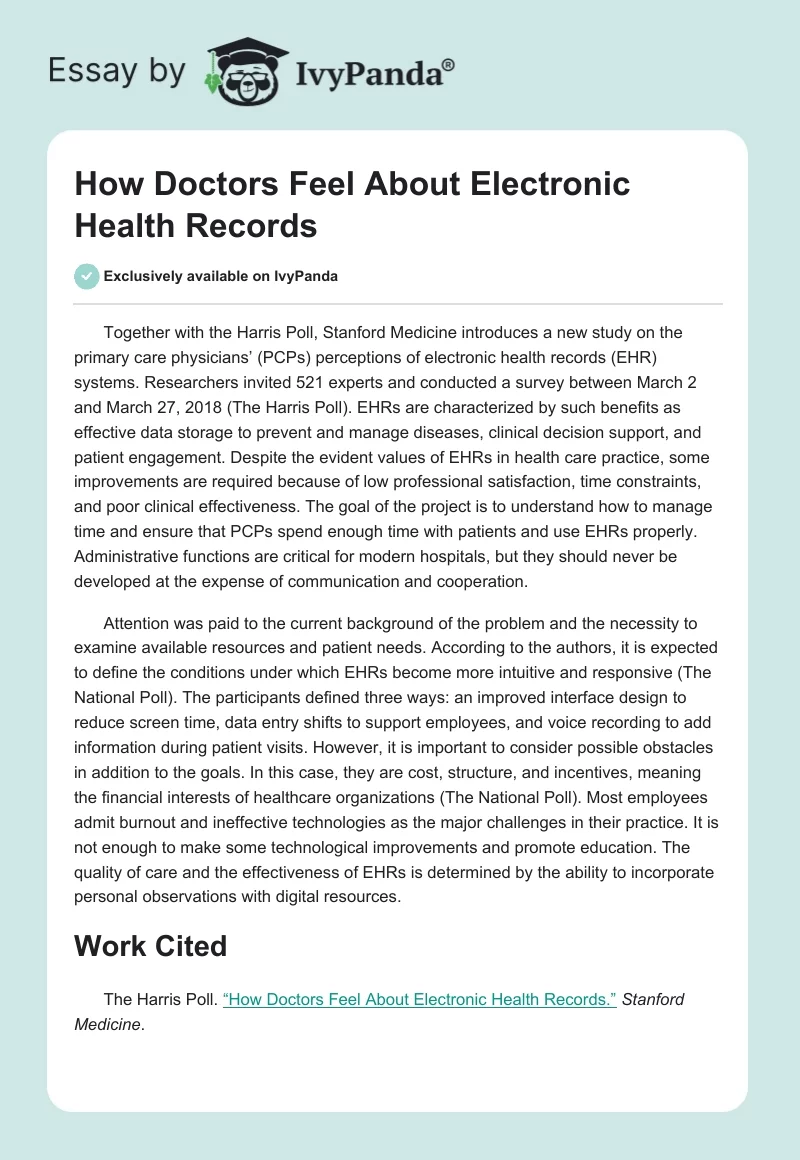 Essay by IvyPanda®

How Doctors Feel About Electronic Health Records

Exclusively available on IvyPanda

Together with the Harris Poll, Stanford Medicine introduces a new study on the primary care physicians' (PCPs) perceptions of electronic health records (EHR) systems. Researchers invited 521 experts and conducted a survey between March 2 and March 27, 2018 (The Harris Poll). EHRs are characterized by such benefits as effective data storage to prevent and manage diseases, clinical decision support, and patient engagement. Despite the evident values of EHRs in health care practice, some improvements are required because of low professional satisfaction, time constraints, and poor clinical effectiveness. The goal of the project is to understand how to manage time and ensure that PCPs spend enough time with patients and use EHRs properly. Administrative functions are critical for modern hospitals, but they should never be developed at the expense of communication and cooperation.

Attention was paid to the current background of the problem and the necessity to examine available resources and patient needs. According to the authors, it is expected to define the conditions under which EHRs become more intuitive and responsive (The National Poll). The participants defined three ways: an improved interface design to reduce screen time, data entry shifts to support employees, and voice recording to add information during patient visits. However, it is important to consider possible obstacles in addition to the goals. In this case, they are cost, structure, and incentives, meaning the financial interests of healthcare organizations (The National Poll). Most employees admit burnout and ineffective technologies as the major challenges in their practice. It is not enough to make some technological improvements and promote education. The quality of care and the effectiveness of EHRs is determined by the ability to incorporate personal observations with digital resources.

Work Cited

The Harris Poll. "How Doctors Feel About Electronic Health Records." Stanford Medicine.